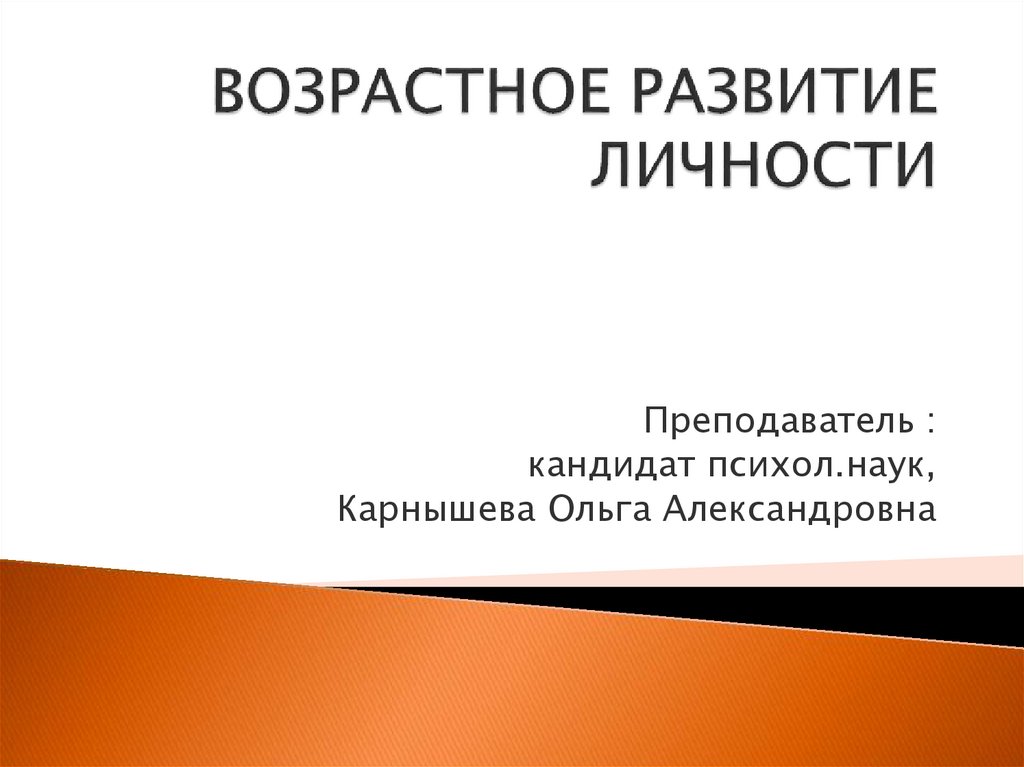 ВОЗРАСТНОЕ РАЗВИТИЕ ЛИЧНОСТИ

Преподаватель :
кандидат психол.наук,
Карнышева Ольга Александровна